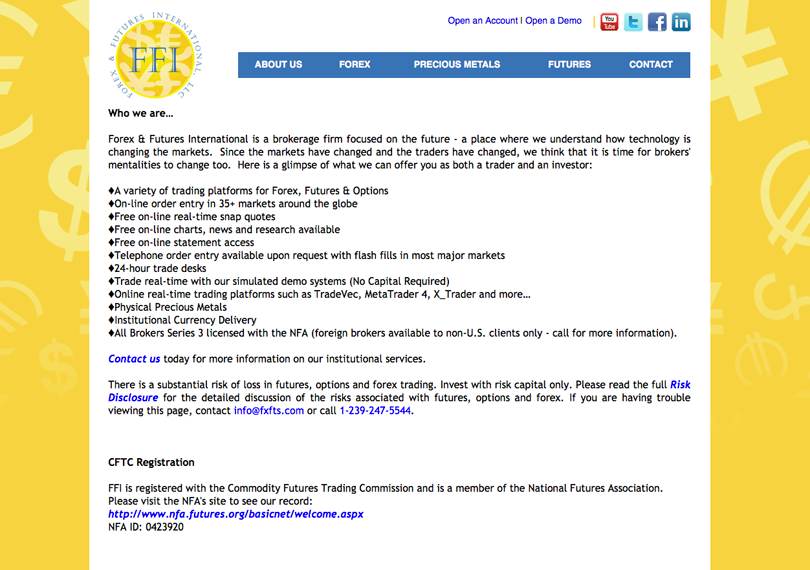 FOREX & FUTURES INTERNATIONAL, LLC
FFI

Open an Account | Open a Demo

You Tube

ABOUT US FOREX PRECIOUS METALS FUTURES CONTACT

Who we are…

Forex & Futures International is a brokerage firm focused on the future - a place where we understand how technology is changing the markets. Since the markets have changed and the traders have changed, we think that it is time for brokers' mentalities to change too. Here is a glimpse of what we can offer you as both a trader and an investor:

♦A variety of trading platforms for Forex, Futures & Options
♦On-line order entry in 35+ markets around the globe
♦Free on-line real-time snap quotes
♦Free on-line charts, news and research available
♦Free on-line statement access
♦Telephone order entry available upon request with flash fills in most major markets
♦24-hour trade desks
♦Trade real-time with our simulated demo systems (No Capital Required)
♦Online real-time trading platforms such as TradeVec, MetaTrader 4, X_Trader and more…
♦Physical Precious Metals
♦Institutional Currency Delivery
♦All Brokers Series 3 licensed with the NFA (foreign brokers available to non-U.S. clients only - call for more information).

Contact us today for more information on our institutional services.

There is a substantial risk of loss in futures, options and forex trading. Invest with risk capital only. Please read the full Risk Disclosure for the detailed discussion of the risks associated with futures, options and forex. If you are having trouble viewing this page, contact info@fxfts.com or call 1-239-247-5544.

CFTC Registration

FFI is registered with the Commodity Futures Trading Commission and is a member of the National Futures Association.
Please visit the NFA's site to see our record:
http://www.nfa.futures.org/basicnet/welcome.aspx
NFA ID: 0423920